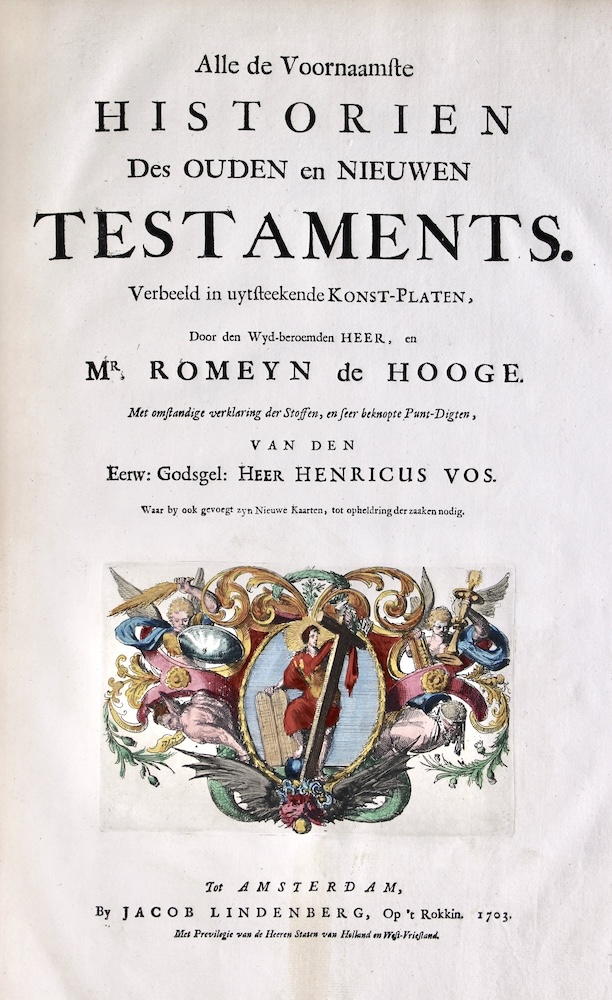 Alle de Voornaamste

HISTORIEN

Des OUDEN en NIEUWEN

TESTAMENTS.

Verbeeld in uytsteekende KONST-PLATEN,

Door den Wyd-beroemden HEER, en

MR. ROMEYN de HOOGE.

Met omstandige verklaring der Stoffen, en seer beknopte Punt-Digten,

VAN DEN

Eerw: Godsgel: HEER HENRICUS VOS.

Waar by ook gevoegt zyn Nieuwe Kaarten, tot opheldring der zaaken nodig.

Tot AMSTERDAM,

By JACOB LINDENBERG, Op 't Rokkin. 1703.

Met Previlegie van de Heeren Staten van Holland en West-Vriesland.